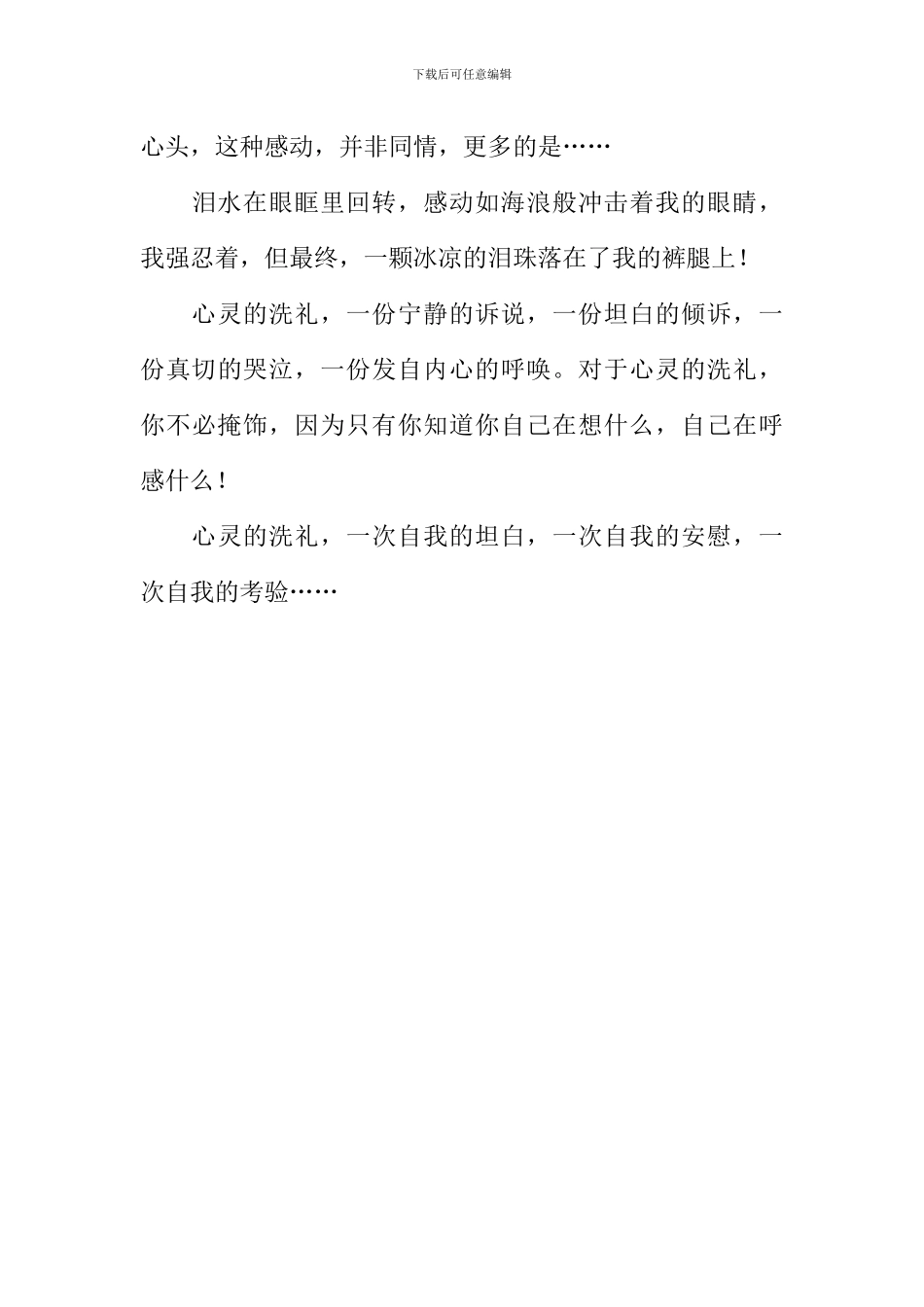 下载后可任意编辑

心头，这种感动，并非同情，更多的是……

泪水在眼眶里回转，感动如海浪般冲击着我的眼睛，我强忍着，但最终，一颗冰凉的泪珠落在了我的裤腿上！

心灵的洗礼，一份宁静的诉说，一份坦白的倾诉，一份真切的哭泣，一份发自内心的呼唤。对于心灵的洗礼，你不必掩饰，因为只有你知道你自己在想什么，自己在呼感什么！

心灵的洗礼，一次自我的坦白，一次自我的安慰，一次自我的考验……